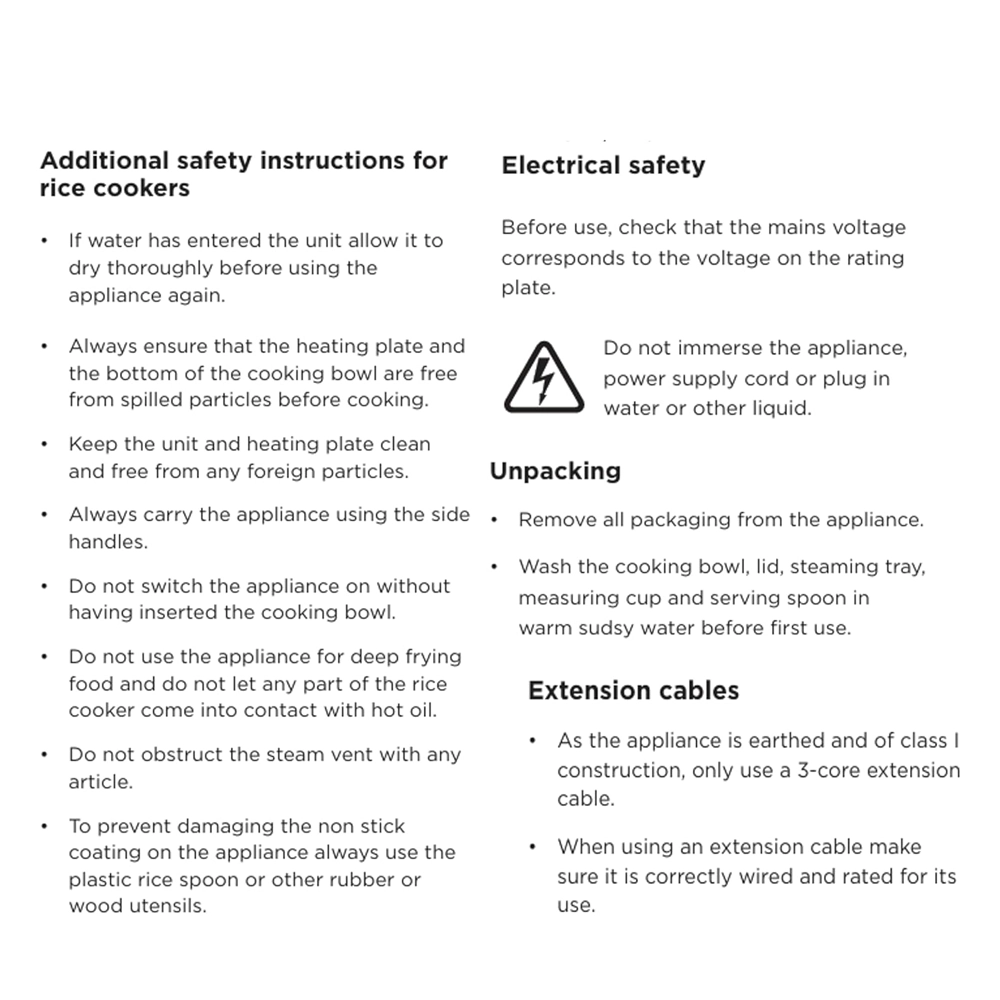 Additional safety instructions for rice cookers

• If water has entered the unit allow it to dry thoroughly before using the appliance again.

• Always ensure that the heating plate and the bottom of the cooking bowl are free from spilled particles before cooking.

• Keep the unit and heating plate clean and free from any foreign particles.

• Always carry the appliance using the side handles.

• Do not switch the appliance on without having inserted the cooking bowl.

• Do not use the appliance for deep frying food and do not let any part of the rice cooker come into contact with hot oil.

• Do not obstruct the steam vent with any article.

• To prevent damaging the non stick coating on the appliance always use the plastic rice spoon or other rubber or wood utensils.

Electrical safety

Before use, check that the mains voltage corresponds to the voltage on the rating plate.

Do not immerse the appliance, power supply cord or plug in water or other liquid.

Unpacking

• Remove all packaging from the appliance.

• Wash the cooking bowl, lid, steaming tray, measuring cup and serving spoon in warm sudsy water before first use.

Extension cables

• As the appliance is earthed and of class I construction, only use a 3-core extension cable.

• When using an extension cable make sure it is correctly wired and rated for its use.